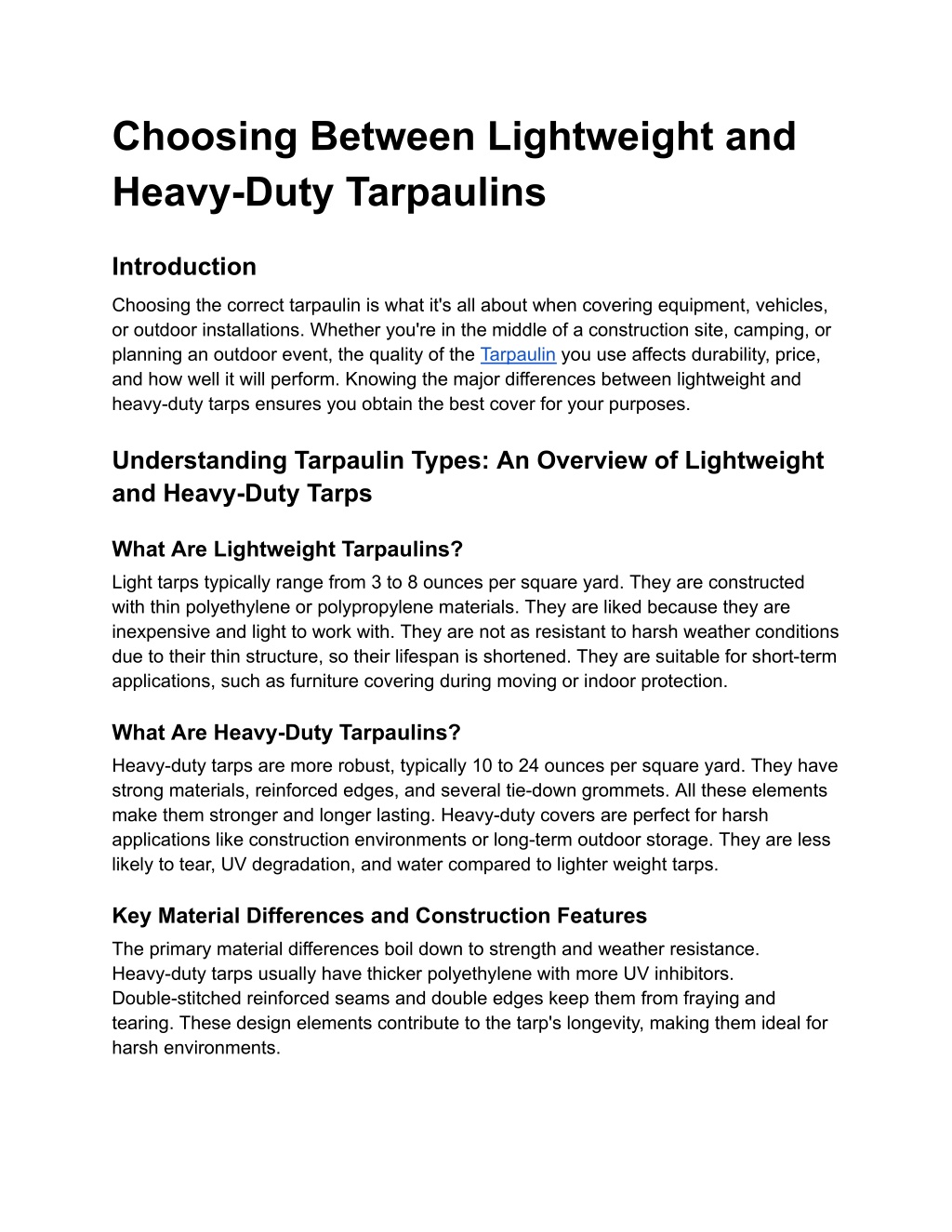 Choosing Between Lightweight and Heavy-Duty Tarpaulins

Introduction

Choosing the correct tarpaulin is what it's all about when covering equipment, vehicles, or outdoor installations. Whether you're in the middle of a construction site, camping, or planning an outdoor event, the quality of the Tarpaulin you use affects durability, price, and how well it will perform. Knowing the major differences between lightweight and heavy-duty tarps ensures you obtain the best cover for your purposes.

Understanding Tarpaulin Types: An Overview of Lightweight and Heavy-Duty Tarps

What Are Lightweight Tarpaulins?

Light tarps typically range from 3 to 8 ounces per square yard. They are constructed with thin polyethylene or polypropylene materials. They are liked because they are inexpensive and light to work with. They are not as resistant to harsh weather conditions due to their thin structure, so their lifespan is shortened. They are suitable for short-term applications, such as furniture covering during moving or indoor protection.

What Are Heavy-Duty Tarpaulins?

Heavy-duty tarps are more robust, typically 10 to 24 ounces per square yard. They have strong materials, reinforced edges, and several tie-down grommets. All these elements make them stronger and longer lasting. Heavy-duty covers are perfect for harsh applications like construction environments or long-term outdoor storage. They are less likely to tear, UV degradation, and water compared to lighter weight tarps.

Key Material Differences and Construction Features

The primary material differences boil down to strength and weather resistance. Heavy-duty tarps usually have thicker polyethylene with more UV inhibitors. Double-stitched reinforced seams and double edges keep them from fraying and tearing. These design elements contribute to the tarp's longevity, making them ideal for harsh environments.